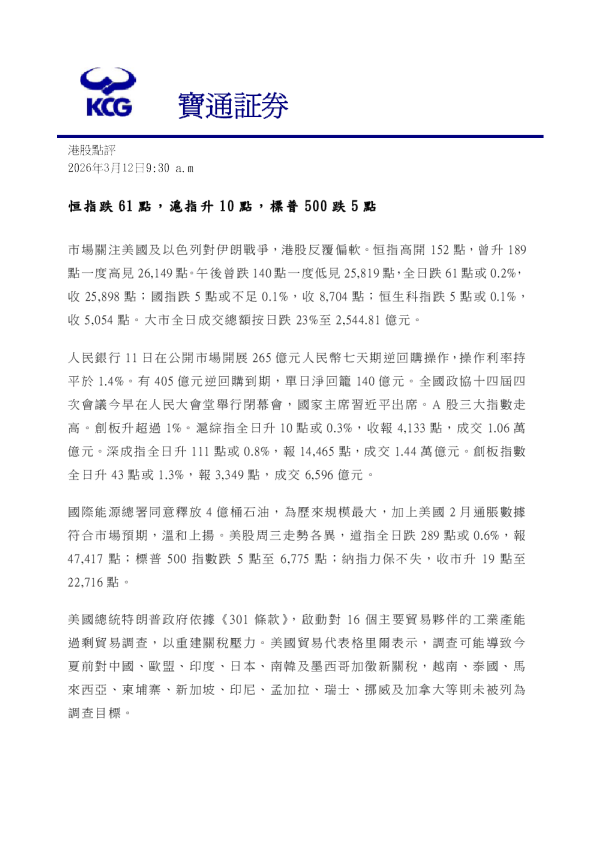 KCG 寶通証券

港股點評
2026年3月12日9:30 a.m

恒指跌 61 點，滬指升 10 點，標普 500 跌 5 點

市場關注美國及以色列對伊朗戰爭，港股反覆偏軟。恒指高開 152 點，曾升 189 點一度高見 26,149 點。午後曾跌 140 點一度低見 25,819 點，全日跌 61 點或 0.2%，收 25,898 點；國指跌 5 點或不足 0.1%，收 8,704 點；恒生科指跌 5 點或 0.1%，收 5,054 點。大市全日成交總額按日跌 23%至 2,544.81 億元。

人民銀行 11 日在公開市場開展 265 億元人民幣七天期逆回購操作，操作利率持平於 1.4%。有 405 億元逆回購到期，單日淨回籠 140 億元。全國政協十四屆四次會議今早在人民大會堂舉行閉幕會，國家主席習近平出席。A 股三大指數走高。創板升超過 1%。滬綜指全日升 10 點或 0.3%，收報 4,133 點，成交 1.06 萬億元。深成指全日升 111 點或 0.8%，報 14,465 點，成交 1.44 萬億元。創板指數全日升 43 點或 1.3%，報 3,349 點，成交 6,596 億元。

國際能源總署同意釋放 4 億桶石油，為歷來規模最大，加上美國 2 月通脹數據符合市場預期，溫和上揚。美股周三走勢各異，道指全日跌 289 點或 0.6%，報 47,417 點；標普 500 指數跌 5 點至 6,775 點；納指力保不失，收市升 19 點至 22,716 點。

美國總統特朗普政府依據《301 條款》，啟動對 16 個主要貿易夥伴的工業產能過剩貿易調查，以重建關稅壓力。美國貿易代表格里爾表示，調查可能導致今夏前對中國、歐盟、印度、日本、南韓及墨西哥加徵新關稅，越南、泰國、馬來西亞、柬埔寨、新加坡、印尼、孟加拉、瑞士、挪威及加拿大等則未被列為調查目標。